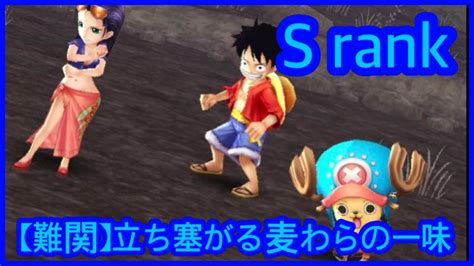 S rank

【難関】立ち塞がる麦わらの一味